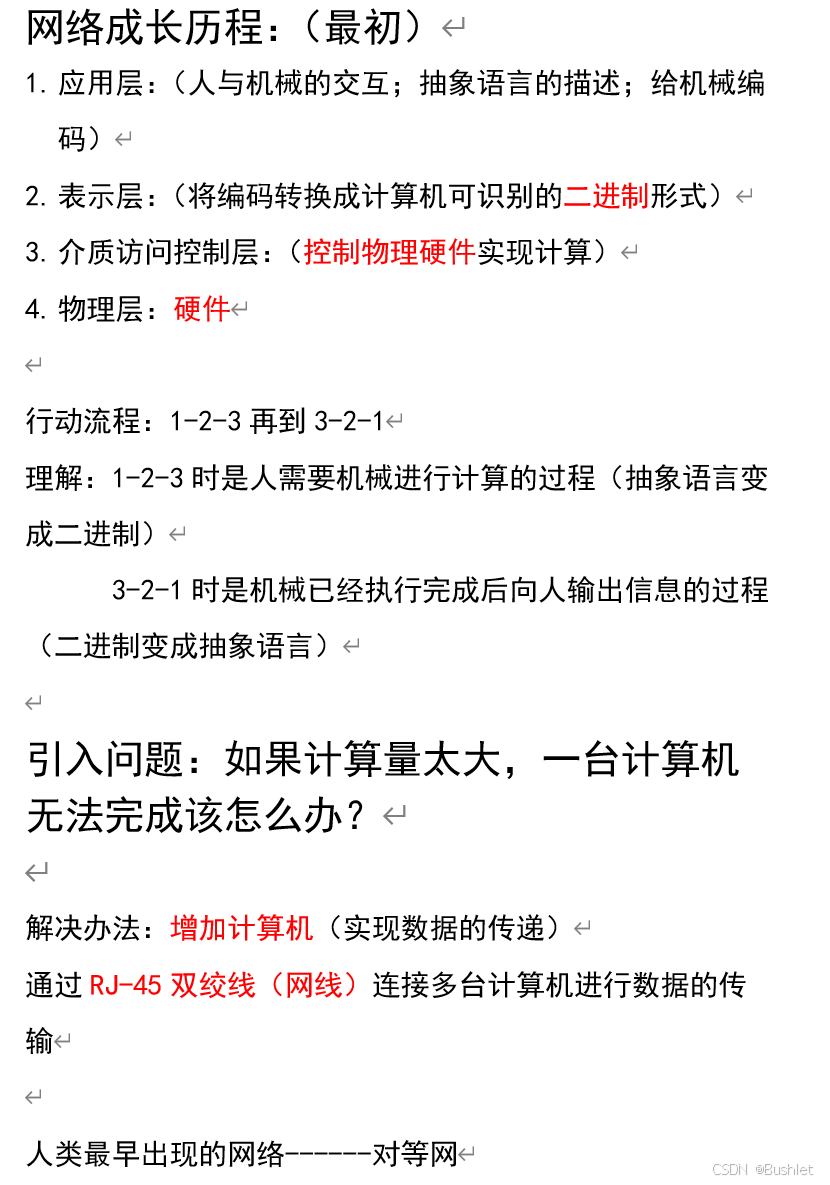 网络成长历程：（最初）

1. 应用层：（人与机械的交互；抽象语言的描述；给机械编码）

2. 表示层：（将编码转换成计算机可识别的二进制形式）

3. 介质访问控制层：（控制物理硬件实现计算）

4. 物理层：硬件

行动流程：1-2-3 再到 3-2-1

理解：1-2-3 时是人需要机械进行计算的过程（抽象语言变成二进制）

3-2-1 时是机械已经执行完成后向人输出信息的过程（二进制变成抽象语言）

引入问题：如果计算量太大，一台计算机无法完成该怎么办？

解决办法：增加计算机（实现数据的传递）

通过 RJ-45 双绞线（网线）连接多台计算机进行数据的传输

人类最早出现的网络------对等网

CSDN @Bushlet